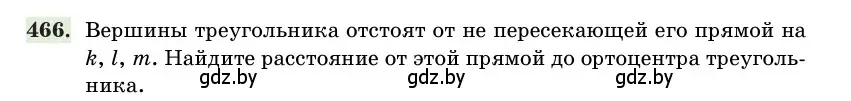 466. Вершины треугольника отстоят от не пересекающей его прямой на $k$, $l$, $m$. Найдите расстояние от этой прямой до ортоцентра треугольника.

gdz.by gdz.by gdz.by